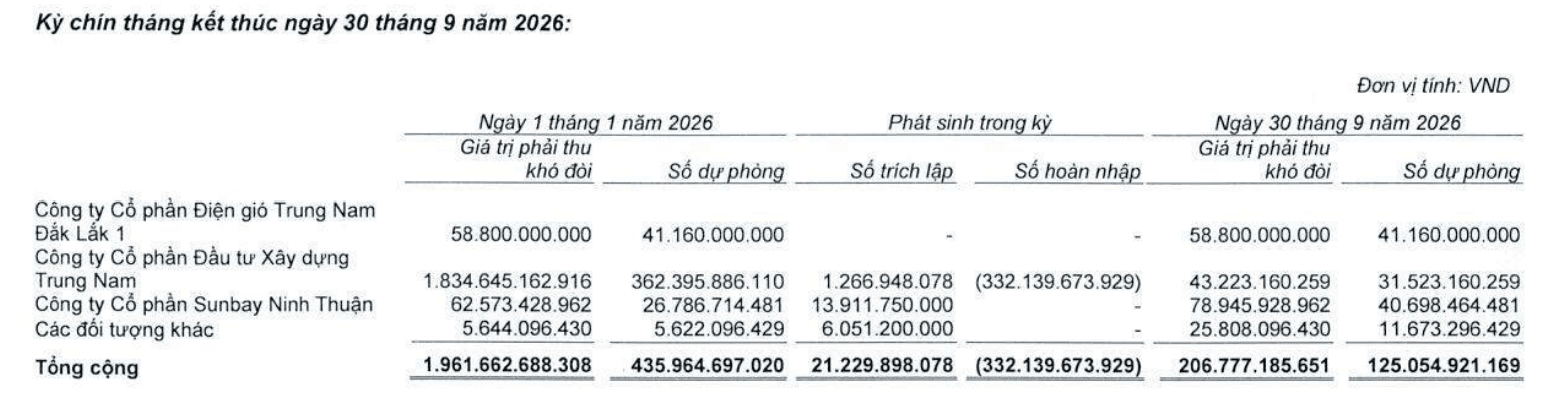 Kỳ chín tháng kết thúc ngày 30 tháng 9 năm 2026:

Đơn vị tính: VND

|  | Ngày 1 tháng 1 năm 2026 |  | Phát sinh trong kỳ |  | Ngày 30 tháng 9 năm 2026 |  |
|---|---|---|---|---|---|---|
|  | Giá trị phải thu khó đòi | Số dự phòng | Số trích lập | Số hoàn nhập | Giá trị phải thu khó đòi | Số dự phòng |
| Công ty Cổ phần Điện gió Trung Nam Đắk Lắk 1 | 58.800.000.000 | 41.160.000.000 | - | - | 58.800.000.000 | 41.160.000.000 |
| Công ty Cổ phần Đầu tư Xây dựng Trung Nam | 1.834.645.162.916 | 362.395.886.110 | 1.266.948.078 | (332.139.673.929) | 43.223.160.259 | 31.523.160.259 |
| Công ty Cổ phần Sunbay Ninh Thuận | 62.573.428.962 | 26.786.714.481 | 13.911.750.000 | - | 78.945.928.962 | 40.698.464.481 |
| Các đối tượng khác | 5.644.096.430 | 5.622.096.429 | 6.051.200.000 | - | 25.808.096.430 | 11.673.296.429 |
| Tổng cộng | 1.961.662.688.308 | 435.964.697.020 | 21.229.898.078 | (332.139.673.929) | 206.777.185.651 | 125.054.921.169 |